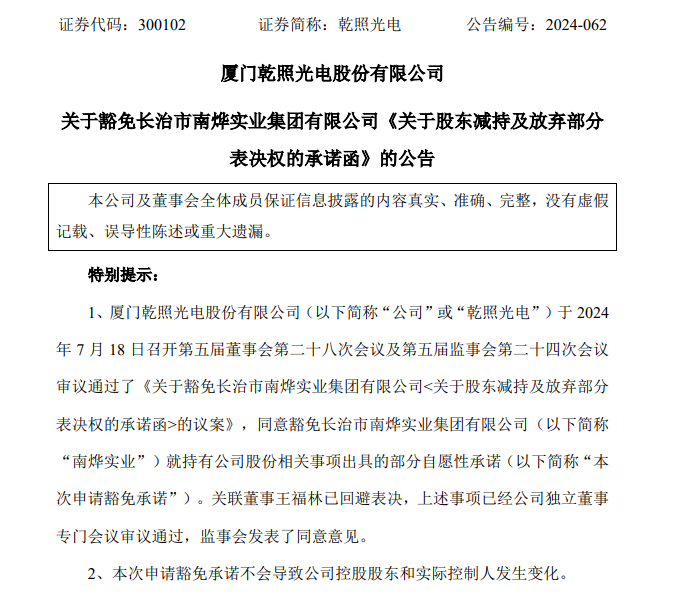 证券代码：300102　　证券简称：乾照光电　　公告编号：2024-062

厦门乾照光电股份有限公司

关于豁免长治市南烨实业集团有限公司《关于股东减持及放弃部分表决权的承诺函》的公告

本公司及董事会全体成员保证信息披露的内容真实、准确、完整，没有虚假记载、误导性陈述或重大遗漏。

特别提示：

1、厦门乾照光电股份有限公司（以下简称“公司”或“乾照光电”）于 2024 年 7 月 18 日召开第五届董事会第二十八次会议及第五届监事会第二十四次会议审议通过了《关于豁免长治市南烨实业集团有限公司<关于股东减持及放弃部分表决权的承诺函>的议案》，同意豁免长治市南烨实业集团有限公司（以下简称“南烨实业”）就持有公司股份相关事项出具的部分自愿性承诺（以下简称“本次申请豁免承诺”）。关联董事王福林已回避表决，上述事项已经公司独立董事专门会议审议通过，监事会发表了同意意见。

2、本次申请豁免承诺不会导致公司控股股东和实际控制人发生变化。